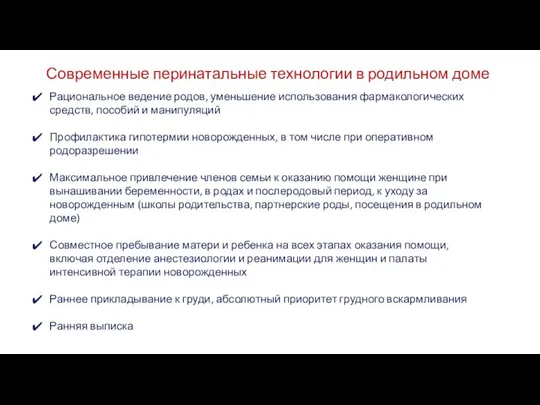 Современные перинатальные технологии в родильном доме

✔ Рациональное ведение родов, уменьшение использования фармакологических средств, пособий и манипуляций

✔ Профилактика гипотермии новорожденных, в том числе при оперативном родоразрешении

✔ Максимальное привлечение членов семьи к оказанию помощи женщине при вынашивании беременности, в родах и послеродовый период, к уходу за новорожденным (школы родительства, партнерские роды, посещения в родильном доме)

✔ Совместное пребывание матери и ребенка на всех этапах оказания помощи, включая отделение анестезиологии и реанимации для женщин и палаты интенсивной терапии новорожденных

✔ Раннее прикладывание к груди, абсолютный приоритет грудного вскармливания

✔ Ранняя выписка